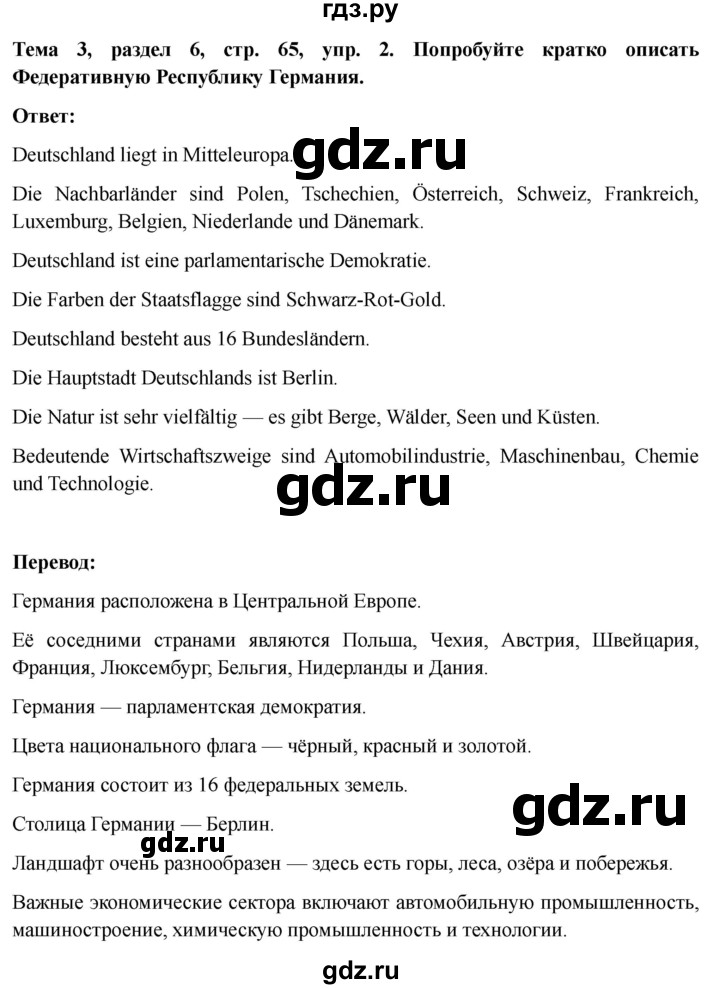 гдз.ру

Тема 3, раздел 6, стр. 65, упр. 2. Попробуйте кратко описать Федеративную Республику Германия.

Ответ:

Deutschland liegt in Mitteleuropa.

gdz.ru

Die Nachbarländer sind Polen, Tschechien, Österreich, Schweiz, Frankreich, Luxemburg, Belgien, Niederlande und Dänemark.

Deutschland ist eine parlamentarische Demokratie.

Die Farben der Staatsflagge sind Schwarz-Rot-Gold.

Deutschland besteht aus 16 Bundesländern.

Die Hauptstadt Deutschlands ist Berlin.

Die Natur ist sehr vielfältig — es gibt Berge, Wälder, Seen und Küsten.

Bedeutende Wirtschaftszweige sind Automobilindustrie, Maschinenbau, Chemie und Technologie.

gdz.ru

Перевод:

Германия расположена в Центральной Европе.

Её соседними странами являются Польша, Чехия, Австрия, Швейцария, Франция, Люксембург, Бельгия, Нидерланды и Дания.

Германия — парламентская демократия.

Цвета национального флага — чёрный, красный и золотой.

Германия состоит из 16 федеральных земель.

gdz.ru

Столица Германии — Берлин.

gdz.ru

Ландшафт очень разнообразен — здесь есть горы, леса, озёра и побережья.

Важные экономические сектора включают автомобильную промышленность, машиностроение, химическую промышленность и технологии.

gdz.ru